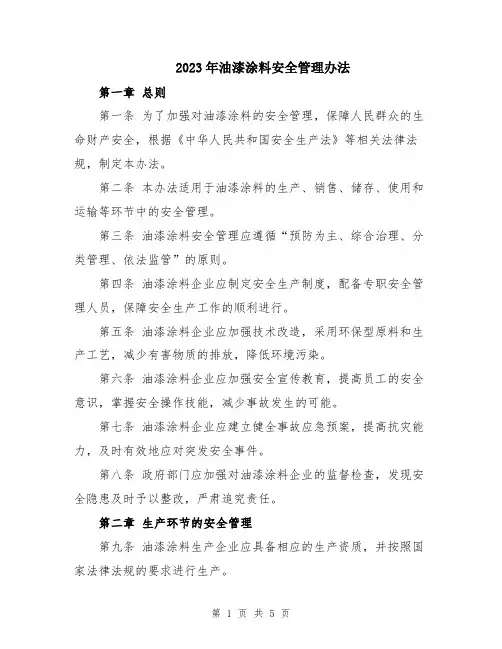 2023年油漆涂料安全管理办法

第一章 总则

第一条 为了加强对油漆涂料的安全管理，保障人民群众的生命财产安全，根据《中华人民共和国安全生产法》等相关法律法规，制定本办法。

第二条 本办法适用于油漆涂料的生产、销售、储存、使用和运输等环节中的安全管理。

第三条 油漆涂料安全管理应遵循“预防为主、综合治理、分类管理、依法监管”的原则。

第四条 油漆涂料企业应制定安全生产制度，配备专职安全管理人员，保障安全生产工作的顺利进行。

第五条 油漆涂料企业应加强技术改造，采用环保型原料和生产工艺，减少有害物质的排放，降低环境污染。

第六条 油漆涂料企业应加强安全宣传教育，提高员工的安全意识，掌握安全操作技能，减少事故发生的可能。

第七条 油漆涂料企业应建立健全事故应急预案，提高抗灾能力，及时有效地应对突发安全事件。

第八条 政府部门应加强对油漆涂料企业的监督检查，发现安全隐患及时予以整改，严肃追究责任。

第二章 生产环节的安全管理

第九条 油漆涂料生产企业应具备相应的生产资质，并按照国家法律法规的要求进行生产。

第 1 页 共 5 页